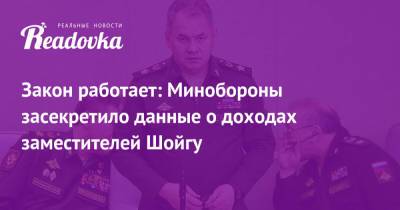 РЕАЛЬНЫЕ НОВОСТИ
Readovka

Закон работает: Минобороны засекретило данные о доходах заместителей Шойгу